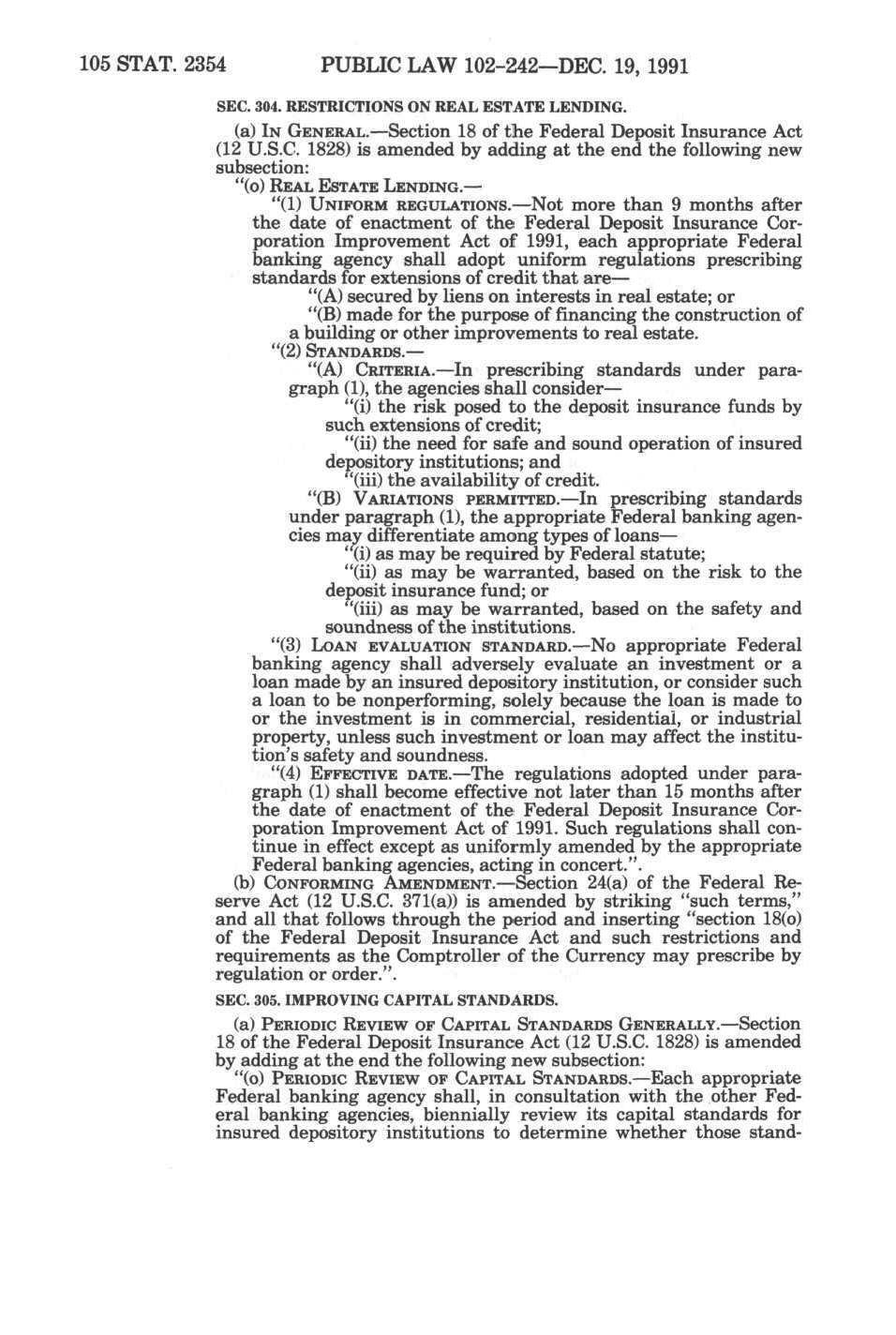 105 STAT. 2354 PUBLIC LAW 102-242—DEC. 19, 1991

SEC. 304. RESTRICTIONS ON REAL ESTATE LENDING.

(a) IN GENERAL.—Section 18 of the Federal Deposit Insurance Act (12 U.S.C. 1828) is amended by adding at the end the following new subsection:

"(o) REAL ESTATE LENDING.—

"(1) UNIFORM REGULATIONS.—Not more than 9 months after the date of enactment of the Federal Deposit Insurance Corporation Improvement Act of 1991, each appropriate Federal banking agency shall adopt uniform regulations prescribing standards for extensions of credit that are—

"(A) secured by liens on interests in real estate; or

"(B) made for the purpose of financing the construction of a building or other improvements to real estate.

"(2) STANDARDS.—

"(A) CRITERIA.—In prescribing standards under paragraph (1), the agencies shall consider—

"(i) the risk posed to the deposit insurance funds by such extensions of credit;

"(ii) the need for safe and sound operation of insured depository institutions; and

"(iii) the availability of credit.

"(B) VARIATIONS PERMITTED.—In prescribing standards under paragraph (1), the appropriate Federal banking agencies may differentiate among types of loans—

"(i) as may be required by Federal statute;

"(ii) as may be warranted, based on the risk to the deposit insurance fund; or

"(iii) as may be warranted, based on the safety and soundness of the institutions.

"(3) LOAN EVALUATION STANDARD.—No appropriate Federal banking agency shall adversely evaluate an investment or a loan made by an insured depository institution, or consider such a loan to be nonperforming, solely because the loan is made to or the investment is in commercial, residential, or industrial property, unless such investment or loan may affect the institution's safety and soundness.

"(4) EFFECTIVE DATE.—The regulations adopted under paragraph (1) shall become effective not later than 15 months after the date of enactment of the Federal Deposit Insurance Corporation Improvement Act of 1991. Such regulations shall continue in effect except as uniformly amended by the appropriate Federal banking agencies, acting in concert.".

(b) CONFORMING AMENDMENT.—Section 24(a) of the Federal Reserve Act (12 U.S.C. 371(a)) is amended by striking "such terms," and all that follows through the period and inserting "section 18(o) of the Federal Deposit Insurance Act and such restrictions and requirements as the Comptroller of the Currency may prescribe by regulation or order.".

SEC. 305. IMPROVING CAPITAL STANDARDS.

(a) PERIODIC REVIEW OF CAPITAL STANDARDS GENERALLY.—Section 18 of the Federal Deposit Insurance Act (12 U.S.C. 1828) is amended by adding at the end the following new subsection:

"(o) PERIODIC REVIEW OF CAPITAL STANDARDS.—Each appropriate Federal banking agency shall, in consultation with the other Federal banking agencies, biennially review its capital standards for insured depository institutions to determine whether those stand-